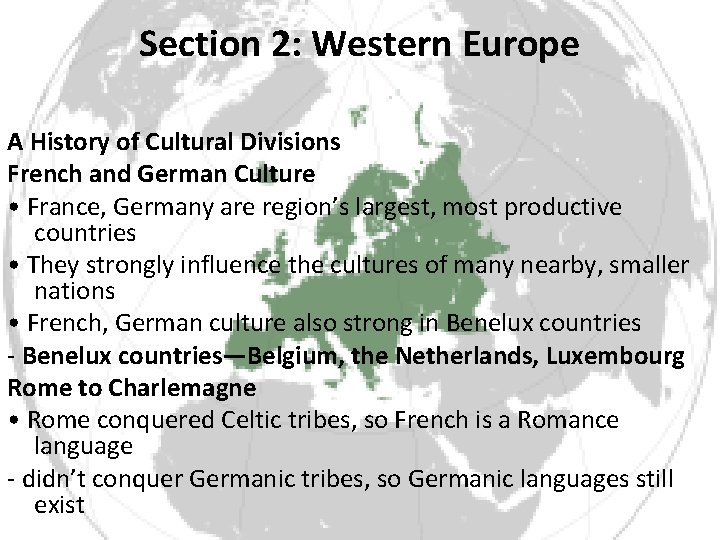 Section 2: Western Europe

A History of Cultural Divisions
French and German Culture
• France, Germany are region's largest, most productive countries
• They strongly influence the cultures of many nearby, smaller nations
• French, German culture also strong in Benelux countries
- Benelux countries—Belgium, the Netherlands, Luxembourg
Rome to Charlemagne
• Rome conquered Celtic tribes, so French is a Romance language
- didn't conquer Germanic tribes, so Germanic languages still exist